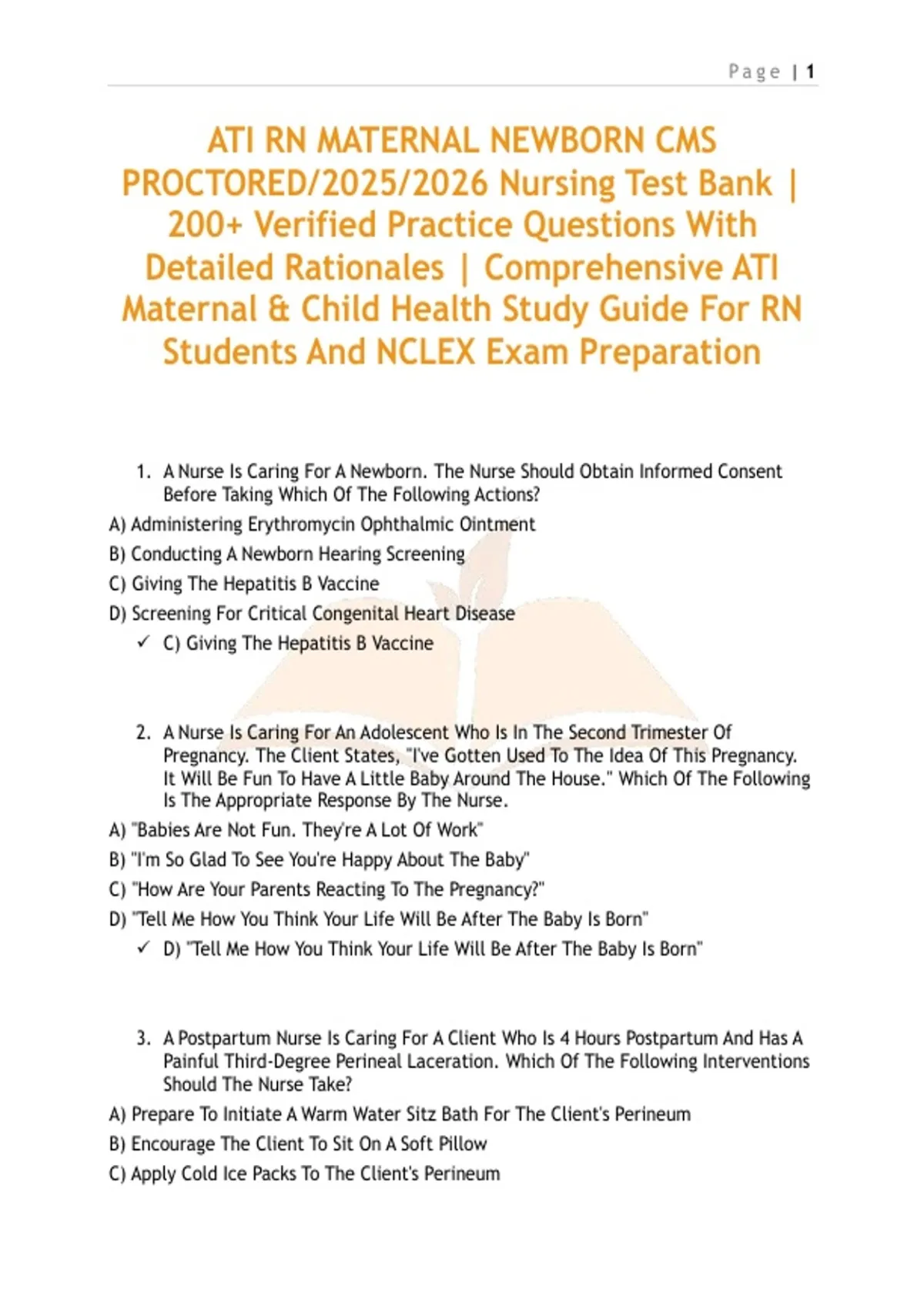 Page | 1

ATI RN MATERNAL NEWBORN CMS PROCTORED/2025/2026 Nursing Test Bank | 200+ Verified Practice Questions With Detailed Rationales | Comprehensive ATI Maternal & Child Health Study Guide For RN Students And NCLEX Exam Preparation

1. A Nurse Is Caring For A Newborn. The Nurse Should Obtain Informed Consent Before Taking Which Of The Following Actions?

A) Administering Erythromycin Ophthalmic Ointment

B) Conducting A Newborn Hearing Screening

C) Giving The Hepatitis B Vaccine

D) Screening For Critical Congenital Heart Disease

✓ C) Giving The Hepatitis B Vaccine

2. A Nurse Is Caring For An Adolescent Who Is In The Second Trimester Of Pregnancy. The Client States, "I've Gotten Used To The Idea Of This Pregnancy. It Will Be Fun To Have A Little Baby Around The House." Which Of The Following Is The Appropriate Response By The Nurse.

A) "Babies Are Not Fun. They're A Lot Of Work"

B) "I'm So Glad To See You're Happy About The Baby"

C) "How Are Your Parents Reacting To The Pregnancy?"

D) "Tell Me How You Think Your Life Will Be After The Baby Is Born"

✓ D) "Tell Me How You Think Your Life Will Be After The Baby Is Born"

3. A Postpartum Nurse Is Caring For A Client Who Is 4 Hours Postpartum And Has A Painful Third-Degree Perineal Laceration. Which Of The Following Interventions Should The Nurse Take?

A) Prepare To Initiate A Warm Water Sitz Bath For The Client's Perineum

B) Encourage The Client To Sit On A Soft Pillow

C) Apply Cold Ice Packs To The Client's Perineum